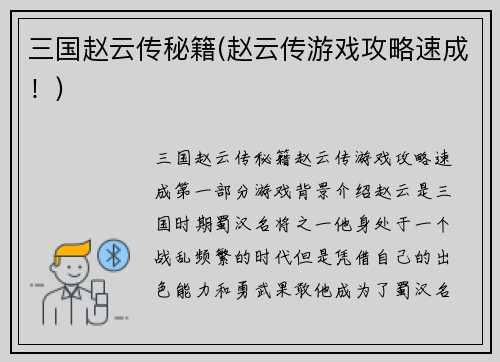 三国赵云传秘籍(赵云传游戏攻略速成！)

三国赵云传秘籍赵云传游戏攻略速成第一部分游戏背景介绍赵云是三国时期蜀汉名将之一他身处于一个战乱频繁的时代但是凭借自己的出色能力和勇武果敢他成为了蜀汉名